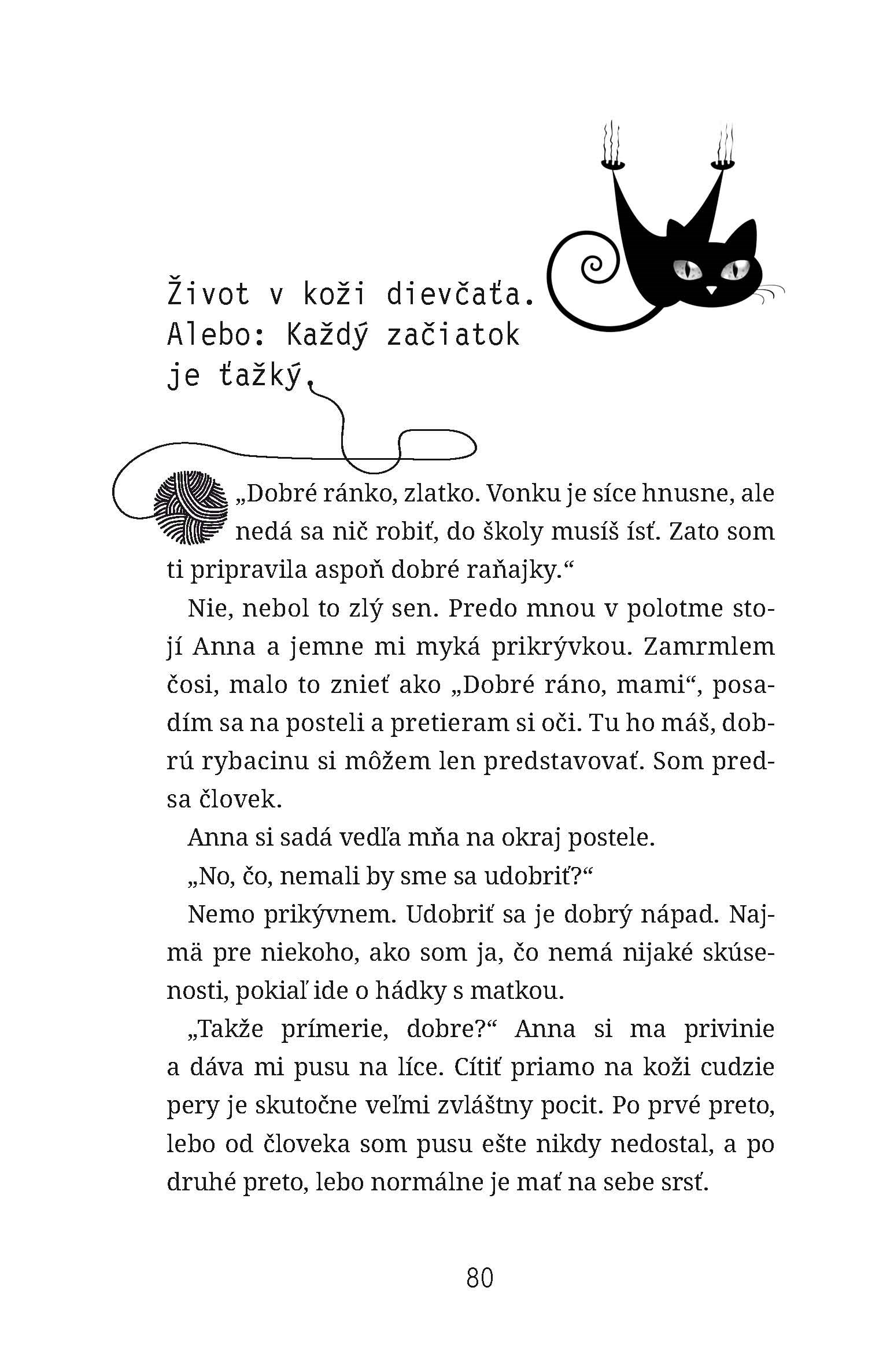 Život v koži dievčaťa. Alebo: Každý začiatok je ťažký.

„Dobré ránko, zlatko. Vonku je síce hnusne, ale nedá sa nič robiť, do školy musíš ísť. Zato som ti pripravila aspoň dobré raňajky.“

Nie, nebol to zlý sen. Predo mnou v polotme stojí Anna a jemne mi myká prikrývkou. Zamrmlem čosi, malo to znieť ako „Dobré ráno, mami“, posadím sa na posteli a pretieram si oči. Tu ho máš, dobrú rybacinu si môžem len predstavovať. Som predsa človek.

Anna si sadá vedľa mňa na okraj postele.

„No, čo, nemali by sme sa udobriť?“

Nemo prikývnem. Udobriť sa je dobrý nápad. Najmä pre niekoho, ako som ja, čo nemá nijaké skúsenosti, pokiaľ ide o hádky s matkou.

„Takže prímerie, dobre?“ Anna si ma privinie a dáva mi pusu na líce. Cítiť priamo na koži cudzie pery je skutočne veľmi zvláštny pocit. Po prvé preto, lebo od človeka som pusu ešte nikdy nedostal, a po druhé preto, lebo normálne je mať na sebe srsť.

80